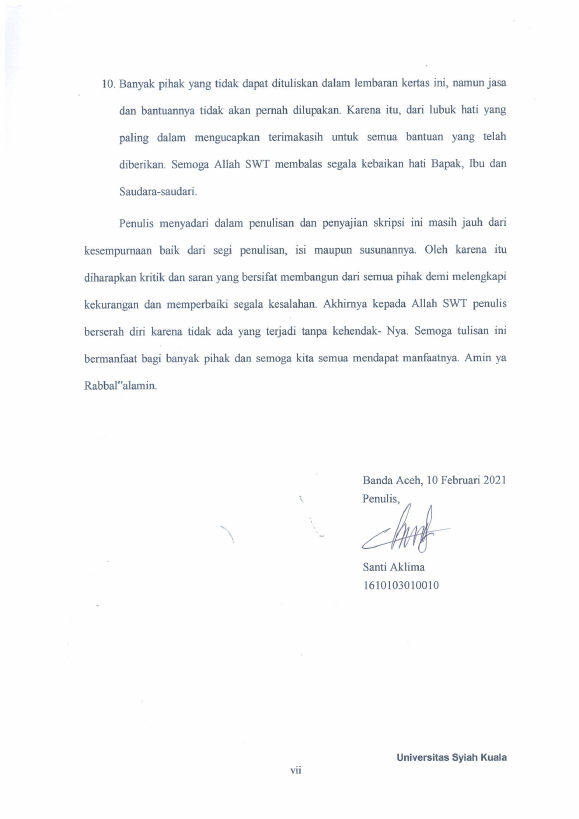 10. Banyak pihak yang tidak dapat dituliskan dalam lembaran kertas ini, namun jasa dan bantuannya tidak akan pernah dilupakan. Karena itu, dari lubuk hati yang paling dalam mengucapkan terimakasih untuk semua bantuan yang telah diberikan. Semoga Allah SWT membalas segala kebaikan hati Bapak, Ibu dan Saudara-saudari.

Penulis menyadari dalam penulisan dan penyajian skripsi ini masih jauh dari kesempurnaan baik dari segi penulisan, isi maupun susunannya. Oleh karena itu diharapkan kritik dan saran yang bersifat membangun dari semua pihak demi melengkapi kekurangan dan memperbaiki segala kesalahan. Akhirnya kepada Allah SWT penulis berserah diri karena tidak ada yang terjadi tanpa kehendak- Nya. Semoga tulisan ini bermanfaat bagi banyak pihak dan semoga kita semua mendapat manfaatnya. Amin ya Rabbal"alamin.

Banda Aceh, 10 Februari 2021
Penulis,

Santi Aklima
1610103010010

Universitas Syiah Kuala

vii